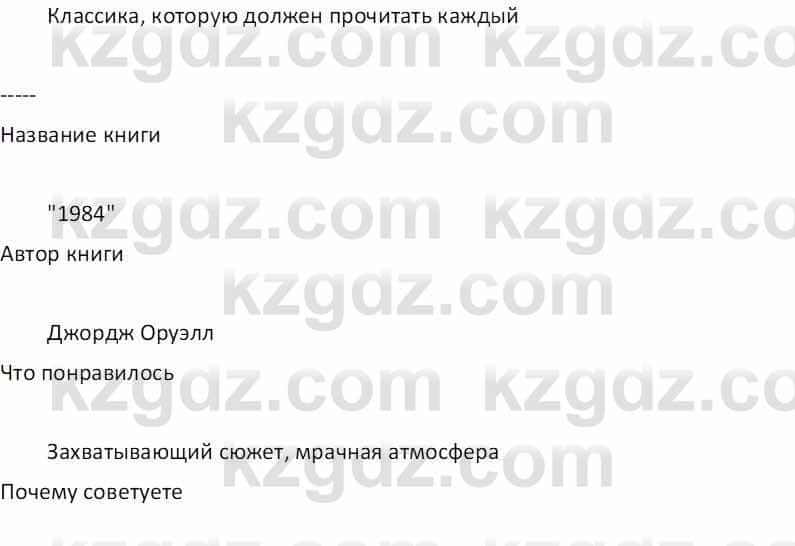 Классика, которую должен прочитать каждый

-----

Название книги

"1984"

Автор книги

Джордж Оруэлл

Что понравилось

Захватывающий сюжет, мрачная атмосфера

Почему советуете

kzgdz.com kzgdz.com kzgdz.com kzgdz.com kzgdz.com kzgdz.com kzgdz.com kzgdz.com kzgdz.com